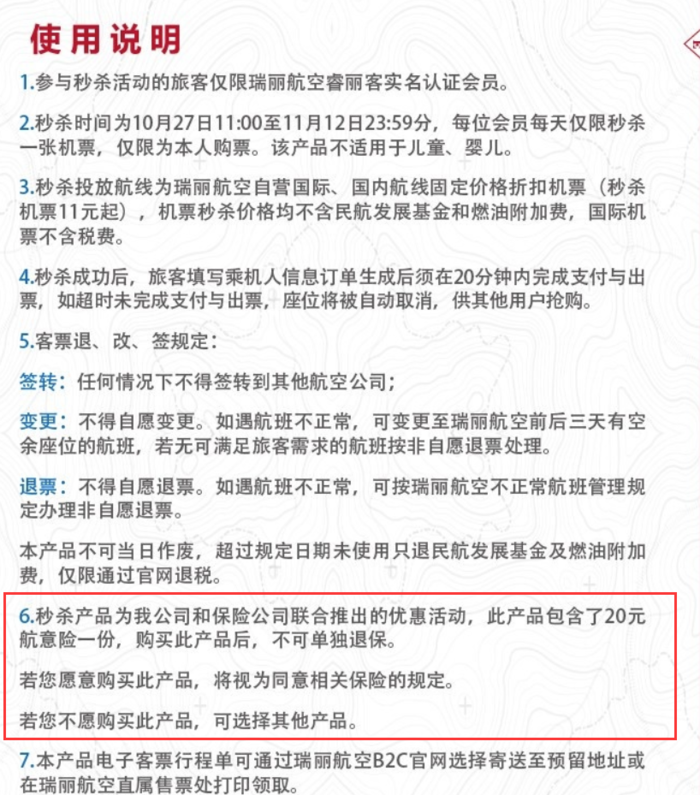 使用说明

1.参与秒杀活动的旅客仅限瑞丽航空睿丽客实名认证会员。

2.秒杀时间为10月27日11:00至11月12日23:59分，每位会员每天仅限秒杀一张机票，仅限为本人购票。该产品不适用于儿童、婴儿。

3.秒杀投放航线为瑞丽航空自营国际、国内航线固定价格折扣机票（秒杀机票11元起），机票秒杀价格均不含民航发展基金和燃油附加费，国际机票不含税费。

4.秒杀成功后，旅客填写乘机人信息订单生成后须在20分钟内完成支付与出票，如超时未完成支付与出票，座位将被自动取消，供其他用户抢购。

5.客票退、改、签规定：

签转：任何情况下不得签转到其他航空公司；

变更：不得自愿变更。如遇航班不正常，可变更至瑞丽航空前后三天有空余座位的航班，若无可满足旅客需求的航班按非自愿退票处理。

退票：不得自愿退票。如遇航班不正常，可按瑞丽航空不正常航班管理规定办理非自愿退票。

本产品不可当日作废，超过规定日期未使用只退民航发展基金及燃油附加费，仅限通过官网退税。

6.秒杀产品为我公司和保险公司联合推出的优惠活动，此产品包含了20元航意险一份，购买此产品后，不可单独退保。

若您愿意购买此产品，将视为同意相关保险的规定。

若您不愿购买此产品，可选择其他产品。

7.本产品电子客票行程单可通过瑞丽航空B2C官网选择寄送至预留地址或在瑞丽航空直属售票处打印领取。